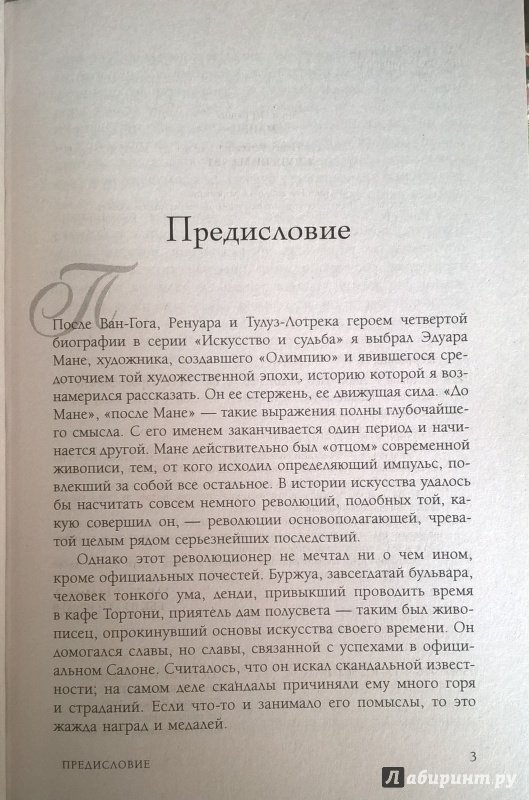 Предисловие

После Ван-Гога, Ренуара и Тулуз-Лотрека героем четвертой биографии в серии «Искусство и судьба» я выбрал Эдуара Мане, художника, создавшего «Олимпию» и явившегося средоточием той художественной эпохи, историю которой я вознамерился рассказать. Он ее стержень, ее движущая сила. «До Мане», «после Мане» — такие выражения полны глубочайшего смысла. С его именем заканчивается один период и начинается другой. Мане действительно был «отцом» современной живописи, тем, от кого исходил определяющий импульс, повлекший за собой все остальное. В истории искусства удалось бы насчитать совсем немного революций, подобных той, какую совершил он, — революции основополагающей, чреватой целым рядом серьезнейших последствий.

Однако этот революционер не мечтал ни о чем ином, кроме официальных почестей. Буржуа, завсегдатай бульвара, человек тонкого ума, денди, привыкший проводить время в кафе Тортони, приятель дам полусвета — таким был живописец, опрокинувший основы искусства своего времени. Он домогался славы, но славы, связанной с успехами в официальном Салоне. Считалось, что он искал скандальной известности; на самом деле скандалы причиняли ему много горя и страданий. Если что-то и занимало его помыслы, то это жажда наград и медалей.

ПРЕДИСЛОВИЕ 3

Лабиринт.ру